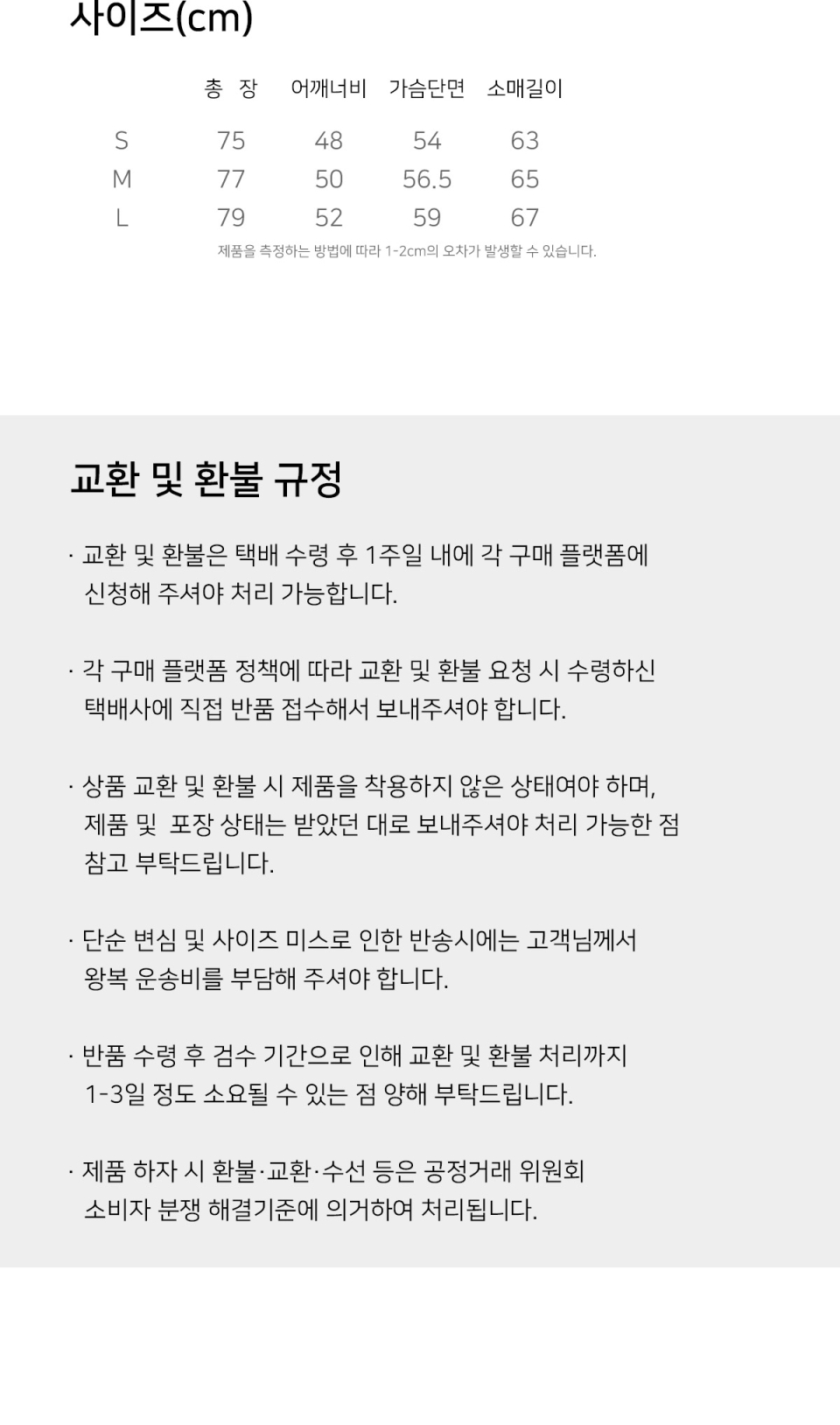 사이즈(cm)

|  | 총 장 | 어깨너비 | 가슴단면 | 소매길이 |
|---|---|---|---|---|
| S | 75 | 48 | 54 | 63 |
| M | 77 | 50 | 56.5 | 65 |
| L | 79 | 52 | 59 | 67 |

제품을 측정하는 방법에 따라 1-2cm의 오차가 발생할 수 있습니다.

교환 및 환불 규정

· 교환 및 환불은 택배 수령 후 1주일 내에 각 구매 플랫폼에 신청해 주셔야 처리 가능합니다.

· 각 구매 플랫폼 정책에 따라 교환 및 환불 요청 시 수령하신 택배사에 직접 반품 접수해서 보내주셔야 합니다.

· 상품 교환 및 환불 시 제품을 착용하지 않은 상태여야 하며, 제품 및 포장 상태는 받았던 대로 보내주셔야 처리 가능한 점 참고 부탁드립니다.

· 단순 변심 및 사이즈 미스로 인한 반송시에는 고객님께서 왕복 운송비를 부담해 주셔야 합니다.

· 반품 수령 후 검수 기간으로 인해 교환 및 환불 처리까지 1-3일 정도 소요될 수 있는 점 양해 부탁드립니다.

· 제품 하자 시 환불·교환·수선 등은 공정거래 위원회 소비자 분쟁 해결기준에 의거하여 처리됩니다.